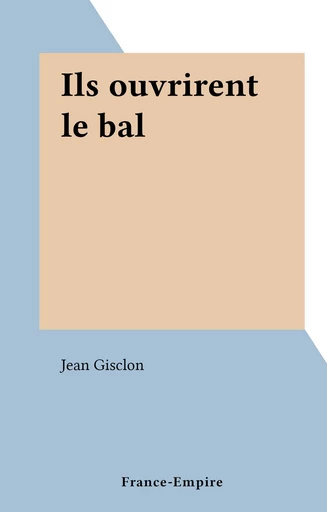 Ils ouvrirent le bal

Jean Gisclon

France-Empire